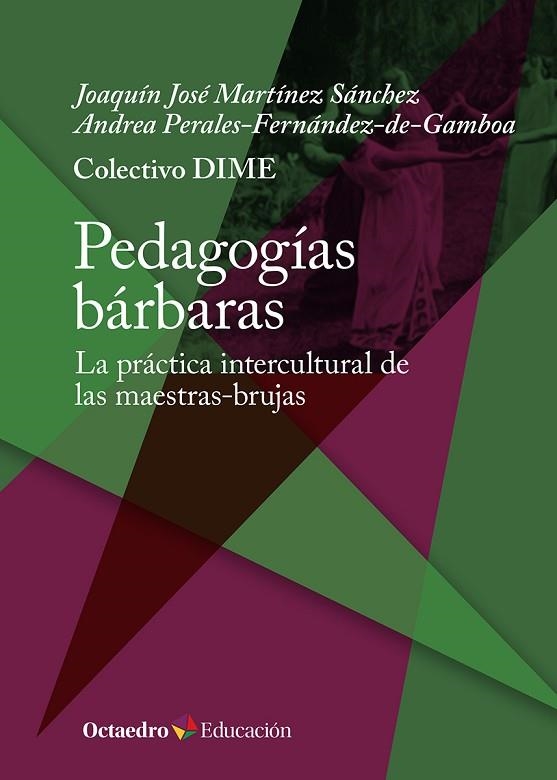 Joaquín José Martínez Sánchez
Andrea Perales-Fernández-de-Gamboa
Colectivo DIME

Pedagogías bárbaras

La práctica intercultural de las maestras-brujas

Octaedro Educación